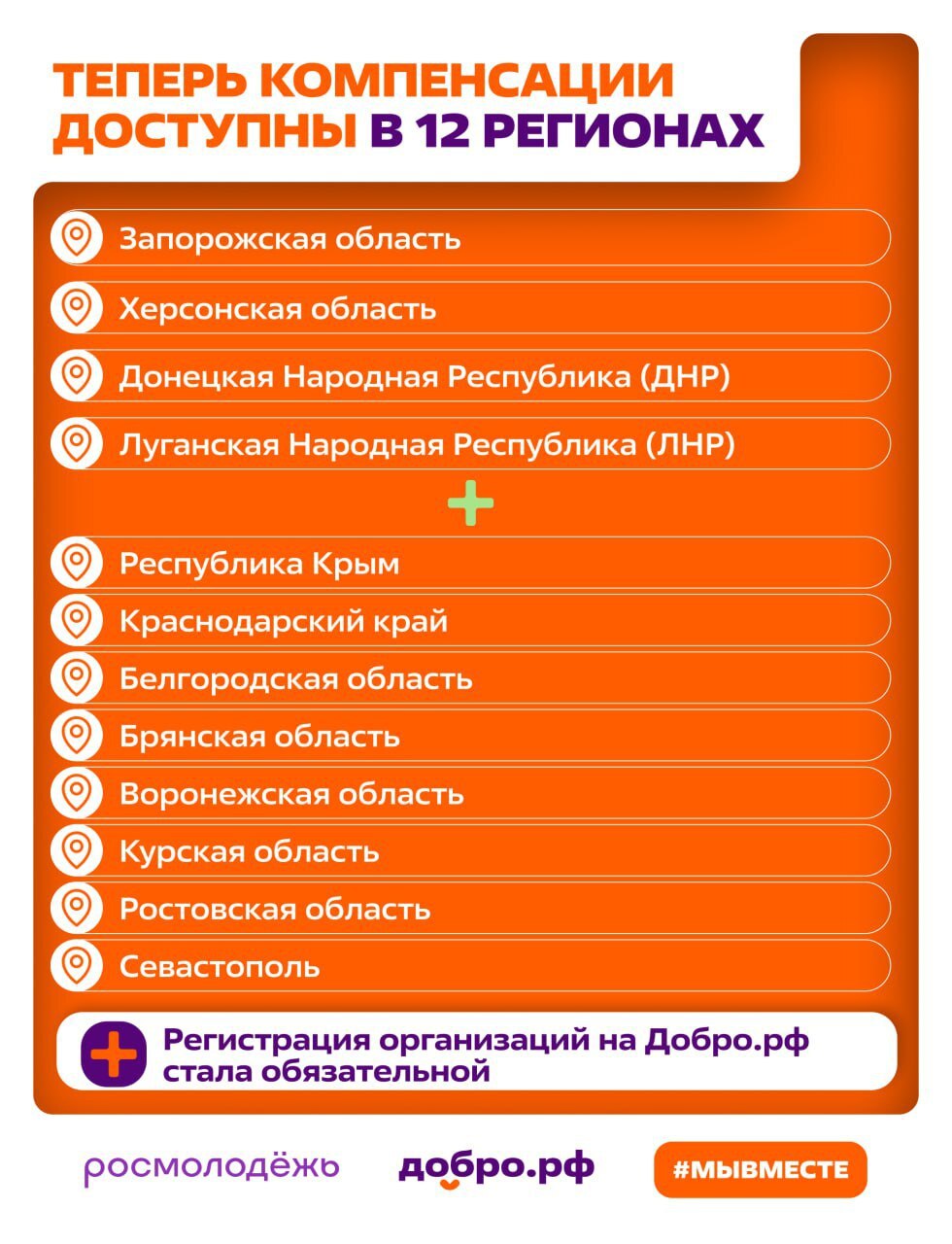 ТЕПЕРЬ КОМПЕНСАЦИИ ДОСТУПНЫ В 12 РЕГИОНАХ

Запорожская область

Херсонская область

Донецкая Народная Республика (ДНР)

Луганская Народная Республика (ЛНР)

+

Республика Крым

Краснодарский край

Белгородская область

Брянская область

Воронежская область

Курская область

Ростовская область

Севастополь

Регистрация организаций на Добро.рф стала обязательной

росмолодёжь

добро.рф

#МЫВМЕСТЕ